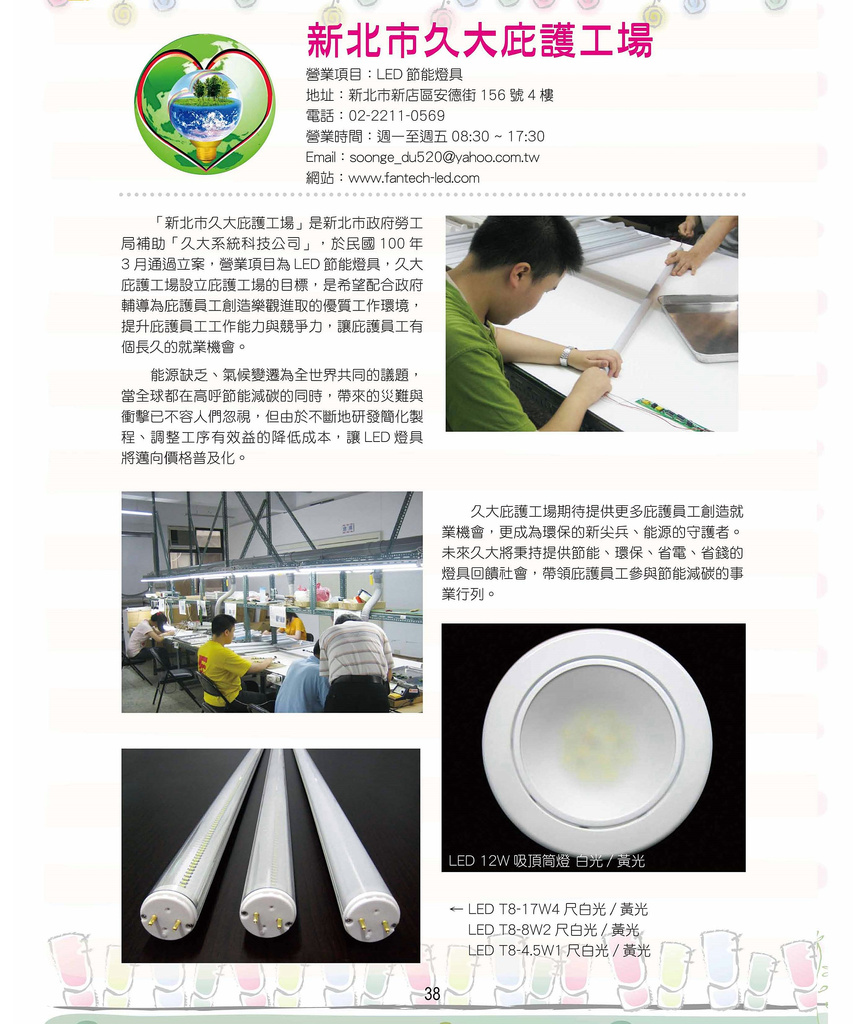 新北市久大庇護工場

營業項目：LED 節能燈具
地址：新北市新店區安德街 156 號 4 樓
電話：02-2211-0569
營業時間：週一至週五 08:30 ~ 17:30
Email：soonge_du520@yahoo.com.tw
網站：www.fantech-led.com

「新北市久大庇護工場」是新北市政府勞工局補助「久大系統科技公司」，於民國 100 年 3 月通過立案，營業項目為 LED 節能燈具，久大庇護工場設立庇護工場的目標，是希望配合政府輔導為庇護員工創造樂觀進取的優質工作環境，提升庇護員工工作能力與競爭力，讓庇護員工有個長久的就業機會。

能源缺乏、氣候變遷為全世界共同的議題，當全球都在高呼節能減碳的同時，帶來的災難與衝擊已不容人們忽視，但由於不斷地研發簡化製程、調整工序有效益的降低成本，讓 LED 燈具將邁向價格普及化。

久大庇護工場期待提供更多庇護員工創造就業機會，更成為環保的新尖兵、能源的守護者。未來久大將秉持提供節能、環保、省電、省錢的燈具回饋社會，帶領庇護員工參與節能減碳的事業行列。

LED 12W 吸頂筒燈 白光 / 黃光

← LED T8-17W4 尺白光 / 黃光
LED T8-8W2 尺白光 / 黃光
LED T8-4.5W1 尺白光 / 黃光

38